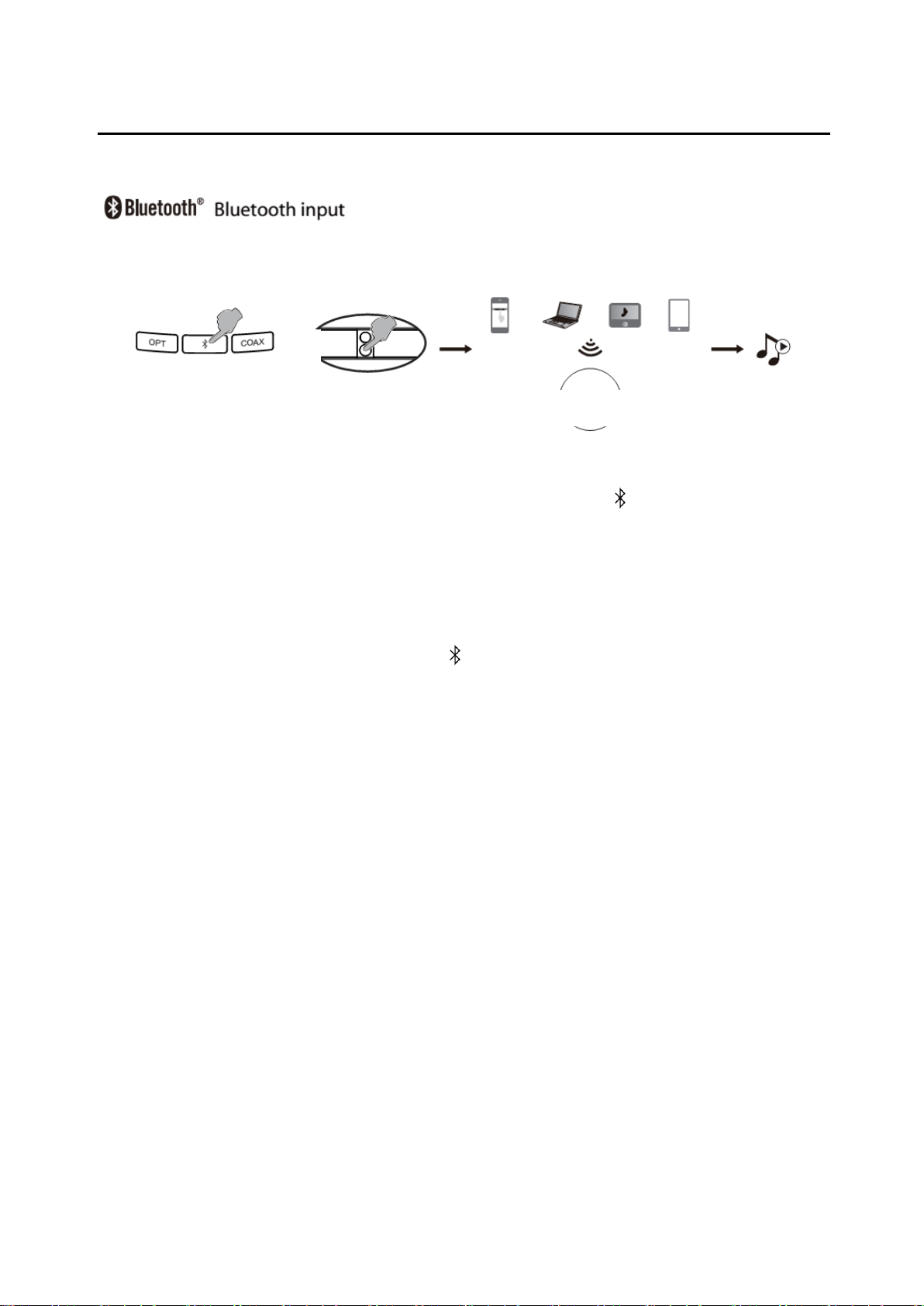 Bluetooth® Bluetooth input

OPT

COAX